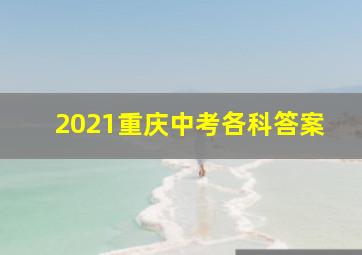 2021重庆中考各科答案